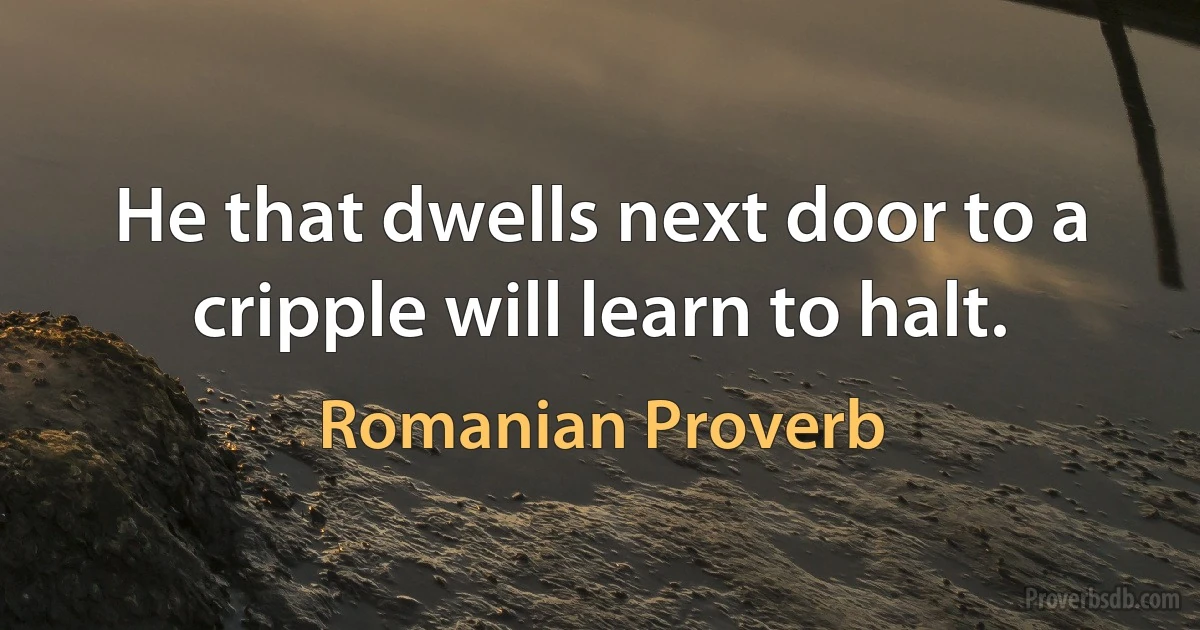 He that dwells next door to a cripple will learn to halt.

Romanian Proverb

Proverbsdb.com